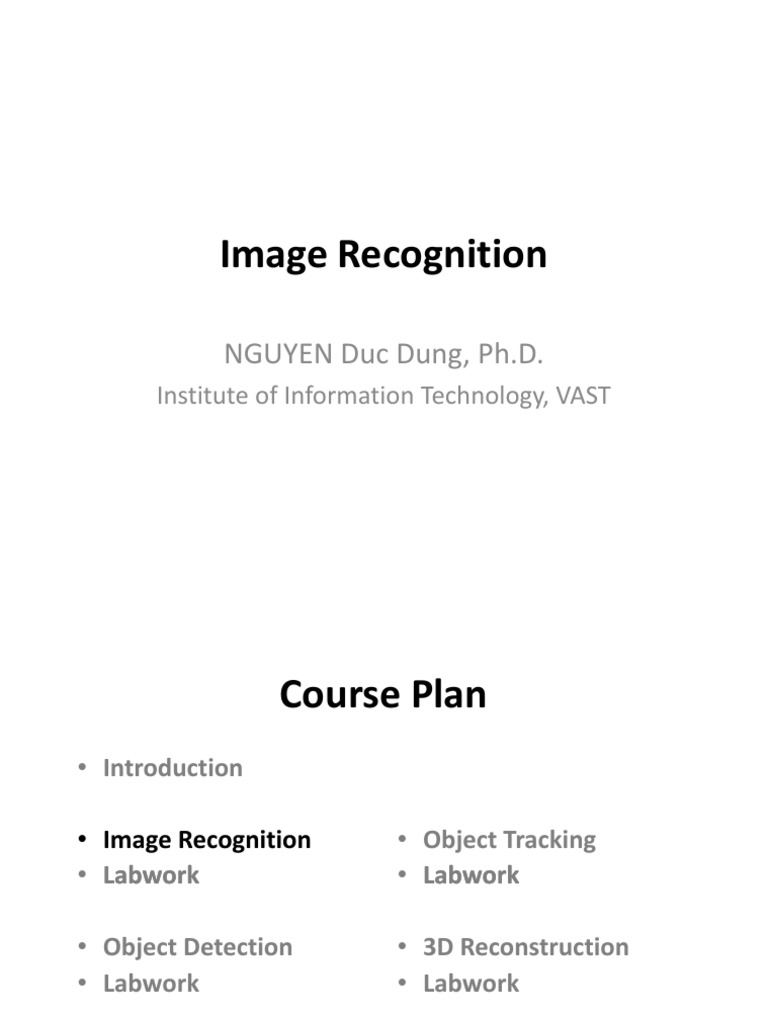 Image Recognition

NGUYEN Duc Dung, Ph.D.
Institute of Information Technology, VAST

Course Plan

• Introduction

• Image Recognition
• Labwork

• Object Detection
• Labwork

• Object Tracking
• Labwork

• 3D Reconstruction
• Labwork